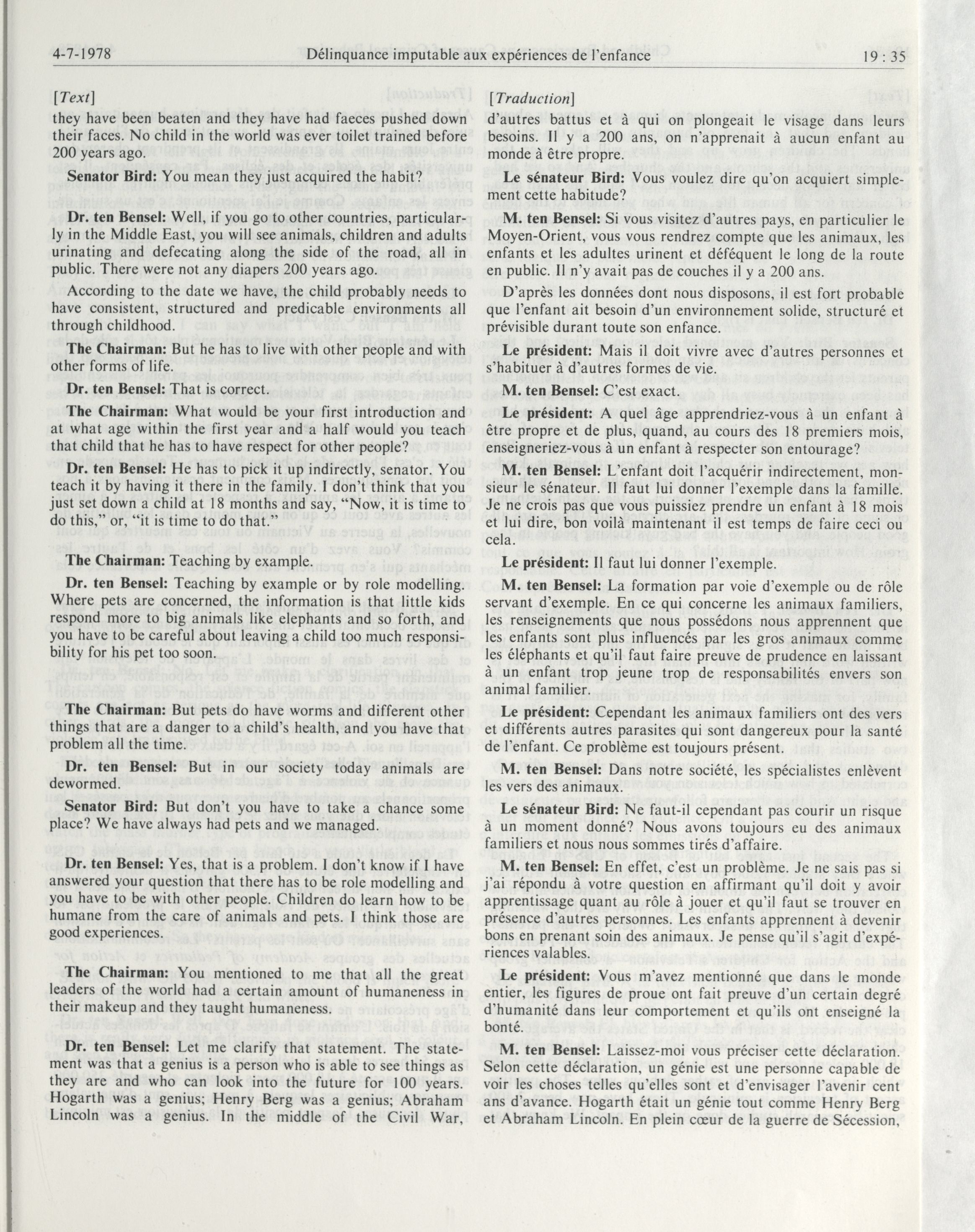 4-7-1978 Délinquance imputable aux expériences de l'enfance 19 : 35

[Text]

they have been beaten and they have had faeces pushed down their faces. No child in the world was ever toilet trained before 200 years ago.

Senator Bird: You mean they just acquired the habit?

Dr. ten Bensel: Well, if you go to other countries, particularly in the Middle East, you will see animals, children and adults urinating and defecating along the side of the road, all in public. There were not any diapers 200 years ago.

According to the date we have, the child probably needs to have consistent, structured and predicable environments all through childhood.

The Chairman: But he has to live with other people and with other forms of life.

Dr. ten Bensel: That is correct.

The Chairman: What would be your first introduction and at what age within the first year and a half would you teach that child that he has to have respect for other people?

Dr. ten Bensel: He has to pick it up indirectly, senator. You teach it by having it there in the family. I don't think that you just set down a child at 18 months and say, "Now, it is time to do this," or, "it is time to do that."

The Chairman: Teaching by example.

Dr. ten Bensel: Teaching by example or by role modelling. Where pets are concerned, the information is that little kids respond more to big animals like elephants and so forth, and you have to be careful about leaving a child too much responsibility for his pet too soon.

The Chairman: But pets do have worms and different other things that are a danger to a child's health, and you have that problem all the time.

Dr. ten Bensel: But in our society today animals are dewormed.

Senator Bird: But don't you have to take a chance some place? We have always had pets and we managed.

Dr. ten Bensel: Yes, that is a problem. I don't know if I have answered your question that there has to be role modelling and you have to be with other people. Children do learn how to be humane from the care of animals and pets. I think those are good experiences.

The Chairman: You mentioned to me that all the great leaders of the world had a certain amount of humaneness in their makeup and they taught humaneness.

Dr. ten Bensel: Let me clarify that statement. The statement was that a genius is a person who is able to see things as they are and who can look into the future for 100 years. Hogarth was a genius; Henry Berg was a genius; Abraham Lincoln was a genius. In the middle of the Civil War,

[Traduction]

d'autres battus et à qui on plongeait le visage dans leurs besoins. Il y a 200 ans, on n'apprenait à aucun enfant au monde à être propre.

Le sénateur Bird: Vous voulez dire qu'on acquiert simplement cette habitude?

M. ten Bensel: Si vous visitez d'autres pays, en particulier le Moyen-Orient, vous vous rendrez compte que les animaux, les enfants et les adultes urinent et défèquent le long de la route en public. Il n'y avait pas de couches il y a 200 ans.

D'après les données dont nous disposons, il est fort probable que l'enfant ait besoin d'un environnement solide, structuré et prévisible durant toute son enfance.

Le président: Mais il doit vivre avec d'autres personnes et s'habituer à d'autres formes de vie.

M. ten Bensel: C'est exact.

Le président: A quel âge apprendriez-vous à un enfant à être propre et de plus, quand, au cours des 18 premiers mois, enseigneriez-vous à un enfant à respecter son entourage?

M. ten Bensel: L'enfant doit l'acquérir indirectement, monsieur le sénateur. Il faut lui donner l'exemple dans la famille. Je ne crois pas que vous puissiez prendre un enfant à 18 mois et lui dire, bon voilà maintenant il est temps de faire ceci ou cela.

Le président: Il faut lui donner l'exemple.

M. ten Bensel: La formation par voie d'exemple ou de rôle servant d'exemple. En ce qui concerne les animaux familiers, les renseignements que nous possédons nous apprennent que les enfants sont plus influencés par les gros animaux comme les éléphants et qu'il faut faire preuve de prudence en laissant à un enfant trop jeune trop de responsabilités envers son animal familier.

Le président: Cependant les animaux familiers ont des vers et différents autres parasites qui sont dangereux pour la santé de l'enfant. Ce problème est toujours présent.

M. ten Bensel: Dans notre société, les spécialistes enlèvent les vers des animaux.

Le sénateur Bird: Ne faut-il cependant pas courir un risque à un moment donné? Nous avons toujours eu des animaux familiers et nous nous sommes tirés d'affaire.

M. ten Bensel: En effet, c'est un problème. Je ne sais pas si j'ai répondu à votre question en affirmant qu'il doit y avoir apprentissage quant au rôle à jouer et qu'il faut se trouver en présence d'autres personnes. Les enfants apprennent à devenir bons en prenant soin des animaux. Je pense qu'il s'agit d'expériences valables.

Le président: Vous m'avez mentionné que dans le monde entier, les figures de proue ont fait preuve d'un certain degré d'humanité dans leur comportement et qu'ils ont enseigné la bonté.

M. ten Bensel: Laissez-moi vous préciser cette déclaration. Selon cette déclaration, un génie est une personne capable de voir les choses telles qu'elles sont et d'envisager l'avenir cent ans d'avance. Hogarth était un génie tout comme Henry Berg et Abraham Lincoln. En plein cœur de la guerre de Sécession,